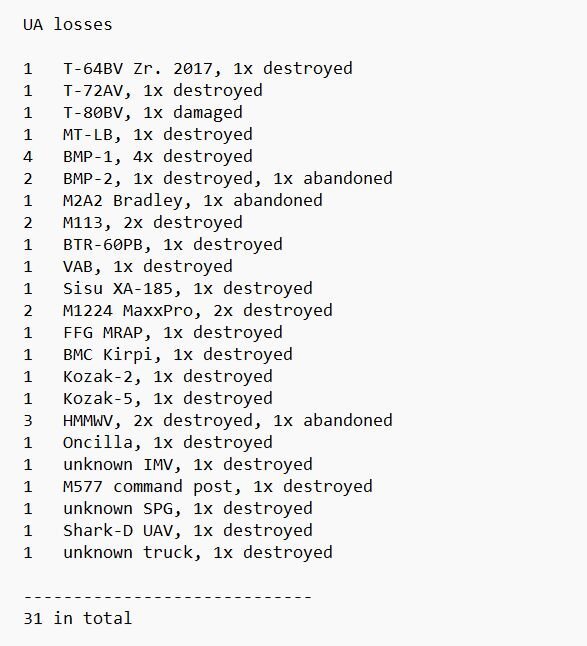 UA losses

1 T-64BV Zr. 2017, 1x destroyed
1 T-72AV, 1x destroyed
1 T-80BV, 1x damaged
1 MT-LB, 1x destroyed
4 BMP-1, 4x destroyed
2 BMP-2, 1x destroyed, 1x abandoned
1 M2A2 Bradley, 1x abandoned
2 M113, 2x destroyed
1 BTR-60PB, 1x destroyed
1 VAB, 1x destroyed
1 Sisu XA-185, 1x destroyed
2 M1224 MaxxPro, 2x destroyed
1 FFG MRAP, 1x destroyed
1 BMC Kirpi, 1x destroyed
1 Kozak-2, 1x destroyed
1 Kozak-5, 1x destroyed
3 HMMWV, 2x destroyed, 1x abandoned
1 Oncilla, 1x destroyed
1 unknown IMV, 1x destroyed
1 M577 command post, 1x destroyed
1 unknown SPG, 1x destroyed
1 Shark-D UAV, 1x destroyed
1 unknown truck, 1x destroyed

-----------------------------
31 in total